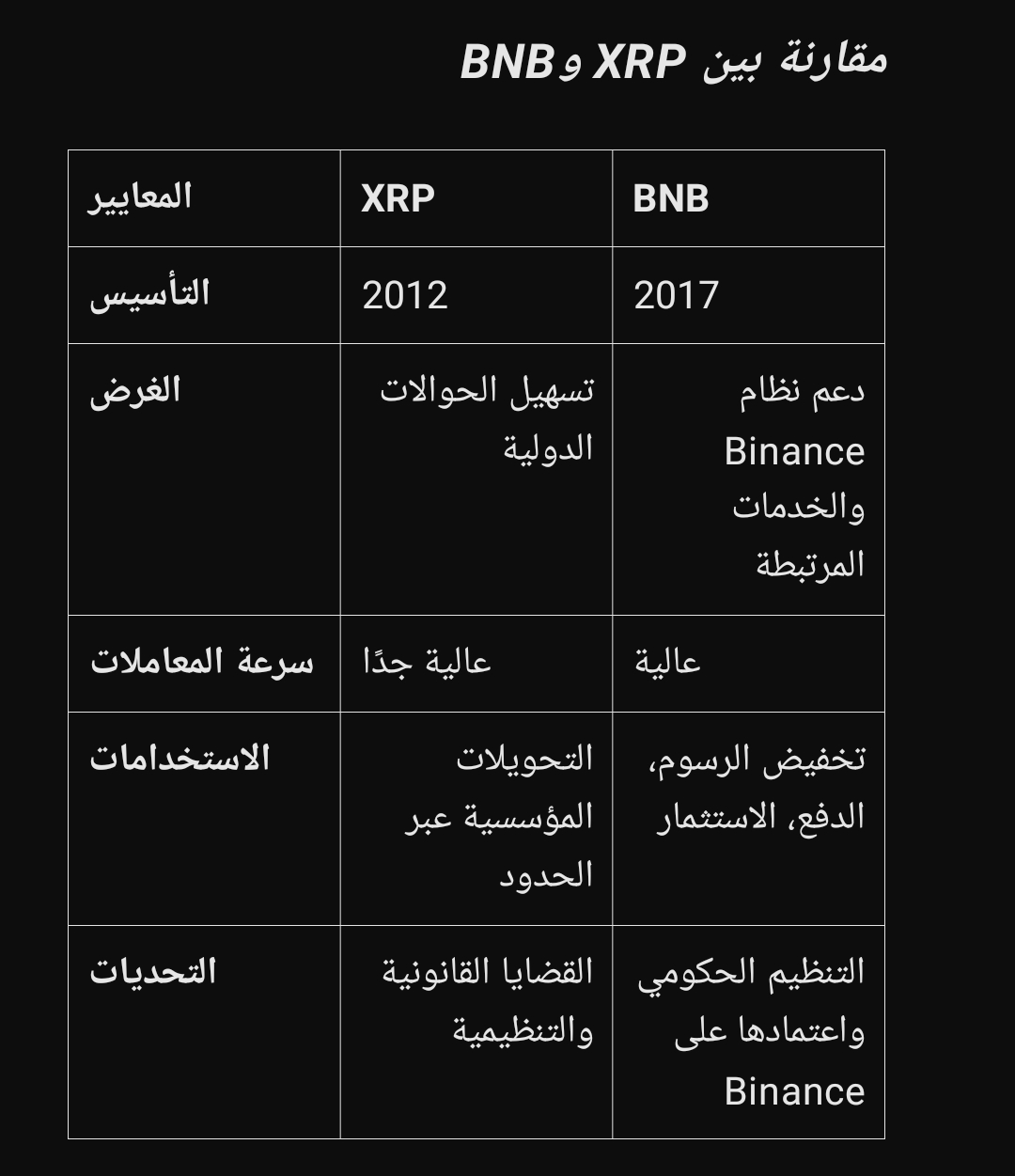 مقارنة بين XRP وBNB

| المعايير | XRP | BNB |
|---|---|---|
| التأسيس | 2012 | 2017 |
| الغرض | تسهيل الحوالات الدولية | دعم نظام Binance والخدمات المرتبطة |
| سرعة المعاملات | عالية جدًا | عالية |
| الاستخدامات | التحويلات المؤسسية عبر الحدود | تخفيض الرسوم، الدفع، الاستثمار |
| التحديات | القضايا القانونية والتنظيمية | التنظيم الحكومي واعتمادها على Binance |